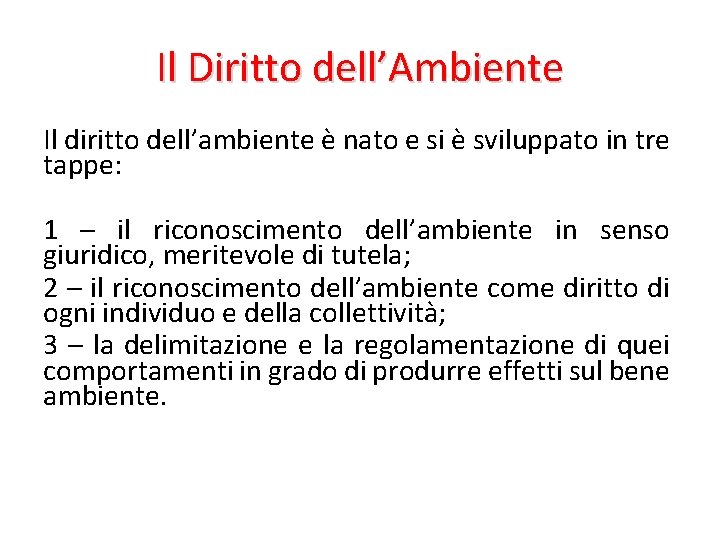 Il Diritto dell’Ambiente

Il diritto dell’ambiente è nato e si è sviluppato in tre tappe:

1 – il riconoscimento dell’ambiente in senso giuridico, meritevole di tutela;

2 – il riconoscimento dell’ambiente come diritto di ogni individuo e della collettività;

3 – la delimitazione e la regolamentazione di quei comportamenti in grado di produrre effetti sul bene ambiente.